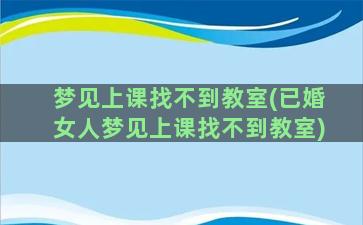 梦见上课找不到教室(已婚女人梦见上课找不到教室)